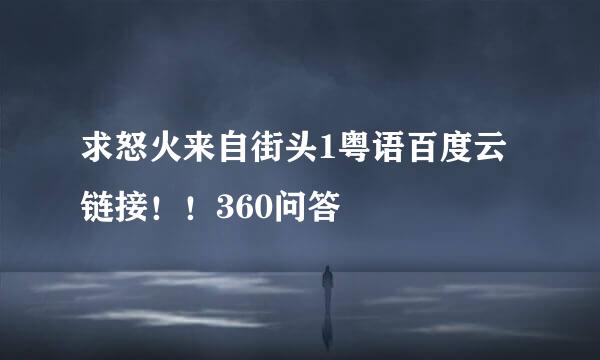 求怒火来自街头1粤语百度云链接！！360问答